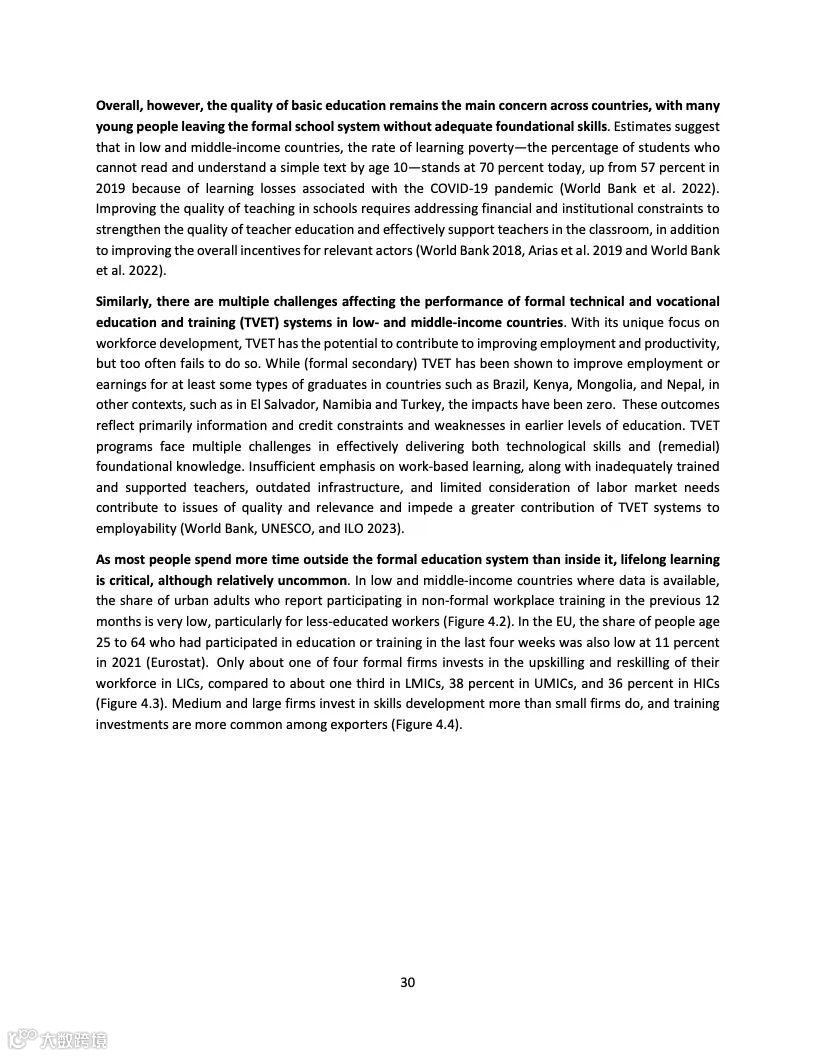 Overall, however, the quality of basic education remains the main concern across countries, with many young people leaving the formal school system without adequate foundational skills. Estimates suggest that in low and middle-income countries, the rate of learning poverty—the percentage of students who cannot read and understand a simple text by age 10—stands at 70 percent today, up from 57 percent in 2019 because of learning losses associated with the COVID-19 pandemic (World Bank et al. 2022). Improving the quality of teaching in schools requires addressing financial and institutional constraints to strengthen the quality of teacher education and effectively support teachers in the classroom, in addition to improving the overall incentives for relevant actors (World Bank 2018, Arias et al. 2019 and World Bank et al. 2022).

Similarly, there are multiple challenges affecting the performance of formal technical and vocational education and training (TVET) systems in low- and middle-income countries. With its unique focus on workforce development, TVET has the potential to contribute to improving employment and productivity, but too often fails to do so. While (formal secondary) TVET has been shown to improve employment or earnings for at least some types of graduates in countries such as Brazil, Kenya, Mongolia, and Nepal, in other contexts, such as in El Salvador, Namibia and Turkey, the impacts have been zero. These outcomes reflect primarily information and credit constraints and weaknesses in earlier levels of education. TVET programs face multiple challenges in effectively delivering both technological skills and (remedial) foundational knowledge. Insufficient emphasis on work-based learning, along with inadequately trained and supported teachers, outdated infrastructure, and limited consideration of labor market needs contribute to issues of quality and relevance and impede a greater contribution of TVET systems to employability (World Bank, UNESCO, and ILO 2023).

As most people spend more time outside the formal education system than inside it, lifelong learning is critical, although relatively uncommon. In low and middle-income countries where data is available, the share of urban adults who report participating in non-formal workplace training in the previous 12 months is very low, particularly for less-educated workers (Figure 4.2). In the EU, the share of people age 25 to 64 who had participated in education or training in the last four weeks was also low at 11 percent in 2021 (Eurostat). Only about one of four formal firms invests in the upskilling and reskilling of their workforce in LICs, compared to about one third in LMICs, 38 percent in UMICs, and 36 percent in HICs (Figure 4.3). Medium and large firms invest in skills development more than small firms do, and training investments are more common among exporters (Figure 4.4).

30

大数跨境